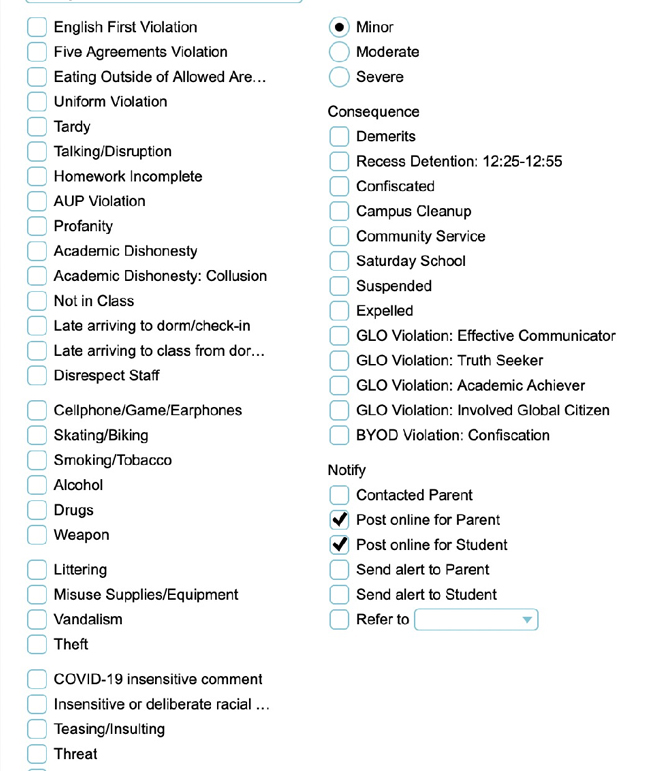 English First Violation
Five Agreements Violation
Eating Outside of Allowed Are...
Uniform Violation
Tardy
Talking/Disruption
Homework Incomplete
AUP Violation
Profanity
Academic Dishonesty
Academic Dishonesty: Collusion
Not in Class
Late arriving to dorm/check-in
Late arriving to class from dor...
Disrespect Staff

Cellphone/Game/Earphones
Skating/Biking
Smoking/Tobacco
Alcohol
Drugs
Weapon

Littering
Misuse Supplies/Equipment
Vandalism
Theft

COVID-19 insensitive comment
Insensitive or deliberate racial ...
Teasing/Insulting
Threat

Minor
Moderate
Severe

Consequence
Demerits
Recess Detention: 12:25-12:55
Confiscated
Campus Cleanup
Community Service
Saturday School
Suspended
Expelled
GLO Violation: Effective Communicator
GLO Violation: Truth Seeker
GLO Violation: Academic Achiever
GLO Violation: Involved Global Citizen
BYOD Violation: Confiscation

Notify
Contacted Parent
Post online for Parent
Post online for Student
Send alert to Parent
Send alert to Student
Refer to